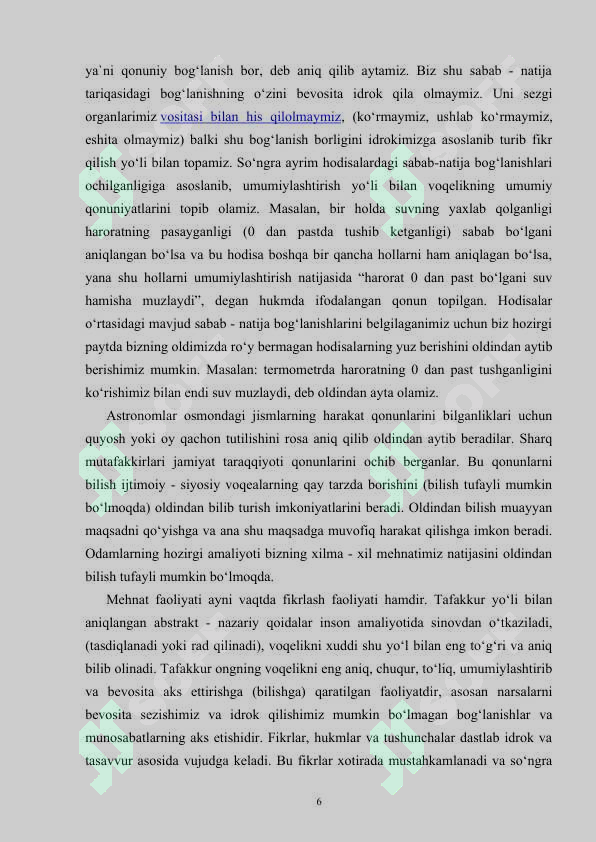 ya`ni qonuniy bog‘lanish bor, deb aniq qilib aytamiz. Biz shu sabab - natija tariqasidagi bog‘lanishning o‘zini bevosita idrok qila olmaymiz. Uni sezgi organlarimiz vositasi bilan his qilolmaymiz, (ko‘rmaymiz, ushlab ko‘rmaymiz, eshita olmaymiz) balki shu bog‘lanish borligini idrokimizga asoslanib turib fikr qilish yo‘li bilan topamiz. So‘ngra ayrim hodisalardagi sabab-natija bog‘lanishlari ochilganligiga asoslanib, umumiylashtirish yo‘li bilan voqelikning umumiy qonuniyatlarini topib olamiz. Masalan, bir holda suvning yaxlab qolganligi haroratning pasayganligi (0 dan pastda tushib ketganligi) sabab bo‘lgani aniqlangan bo‘lsa va bu hodisa boshqa bir qancha hollarni ham aniqlagan bo‘lsa, yana shu hollarni umumiylashtirish natijasida “harorat 0 dan past bo‘lgani suv hamisha muzlaydi”, degan hukmda ifodalangan qonun topilgan. Hodisalar o‘rtasidagi mavjud sabab - natija bog‘lanishlarini belgilaganimiz uchun biz hozirgi paytda bizning oldimizda ro‘y bermagan hodisalarning yuz berishini oldindan aytib berishimiz mumkin. Masalan: termometrda haroratning 0 dan past tushganligini ko‘rishimiz bilan endi suv muzlaydi, deb oldindan ayta olamiz.

Astronomlar osmondagi jismlarning harakat qonunlarini bilganliklari uchun quyosh yoki oy qachon tutilishini rosa aniq qilib oldindan aytib beradilar. Sharq mutafakkirlari jamiyat taraqqiyoti qonunlarini ochib berganlar. Bu qonunlarni bilish ijtimoiy - siyosiy voqealarning qay tarzda borishini (bilish tufayli mumkin bo‘lmoqda) oldindan bilib turish imkoniyatlarini beradi. Oldindan bilish muayyan maqsadni qo‘yishga va ana shu maqsadga muvofiq harakat qilishga imkon beradi. Odamlarning hozirgi amaliyoti bizning xilma - xil mehnatimiz natijasini oldindan bilish tufayli mumkin bo‘lmoqda.

Mehnat faoliyati ayni vaqtda fikrlash faoliyati hamdir. Tafakkur yo‘li bilan aniqlangan abstrakt - nazariy qoidalar inson amaliyotida sinovdan o‘tkaziladi, (tasdiqlanadi yoki rad qilinadi), voqelikni xuddi shu yo‘l bilan eng to‘g‘ri va aniq bilib olinadi. Tafakkur ongning voqelikni eng aniq, chuqur, to‘liq, umumiylashtirib va bevosita aks ettirishga (bilishga) qaratilgan faoliyatdir, asosan narsalarni bevosita sezishimiz va idrok qilishimiz mumkin bo‘lmagan bog‘lanishlar va munosabatlarning aks etishidir. Fikrlar, hukmlar va tushunchalar dastlab idrok va tasavvur asosida vujudga keladi. Bu fikrlar xotirada mustahkamlanadi va so‘ngra

6